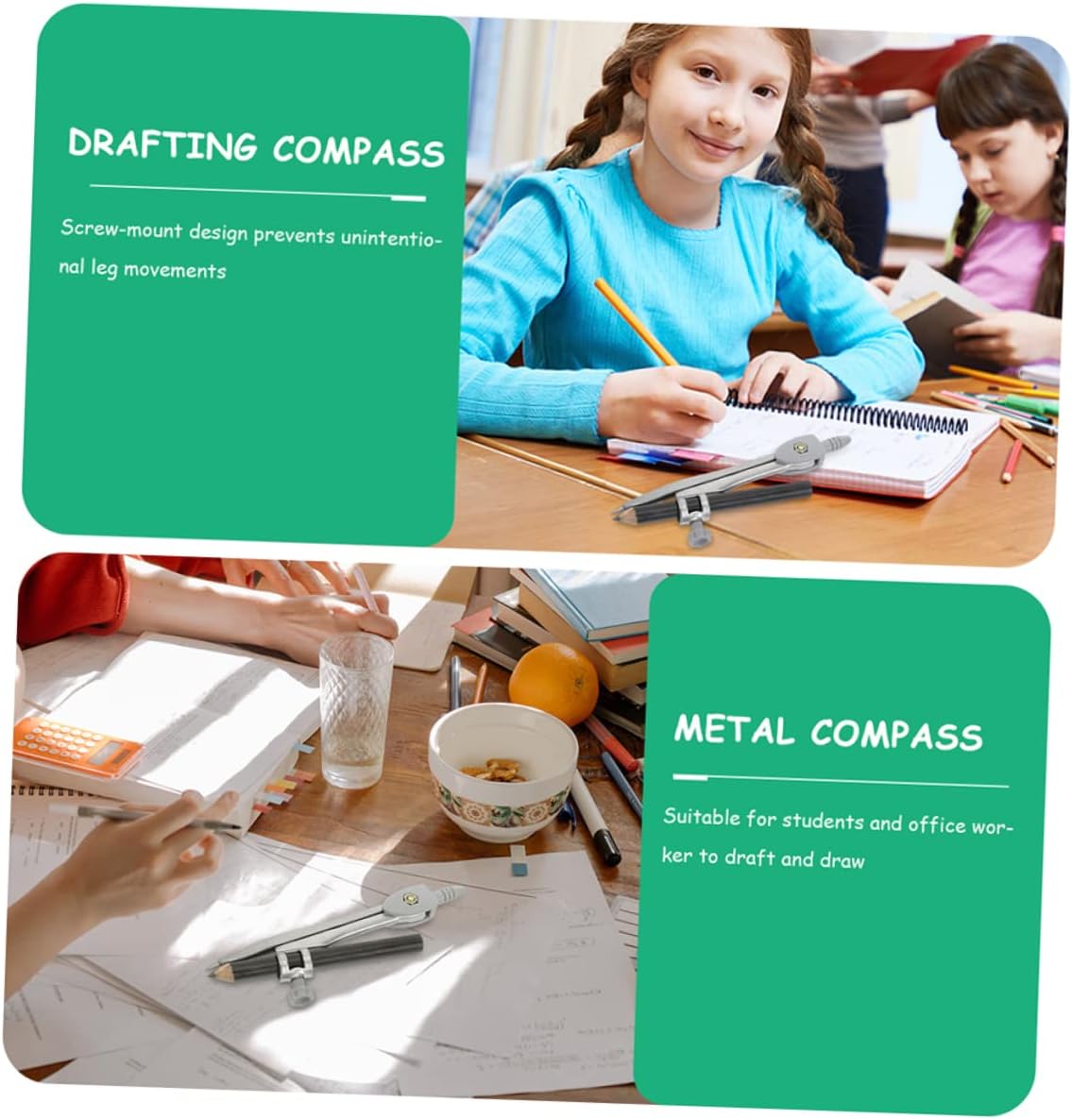 DRAFTING COMPASS

Screw-mount design prevents unintentional leg movements

METAL COMPASS

Suitable for students and office worker to draft and draw